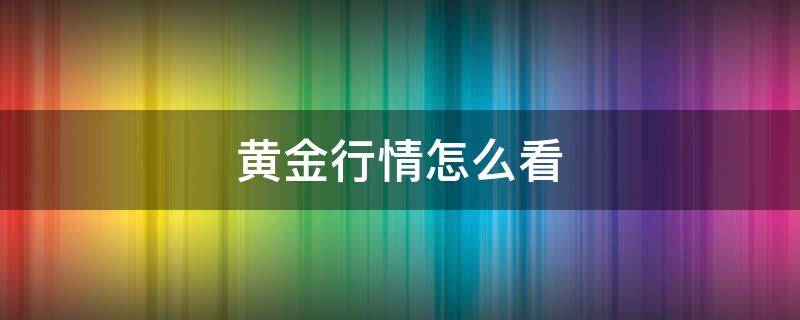 黄金行情怎么看